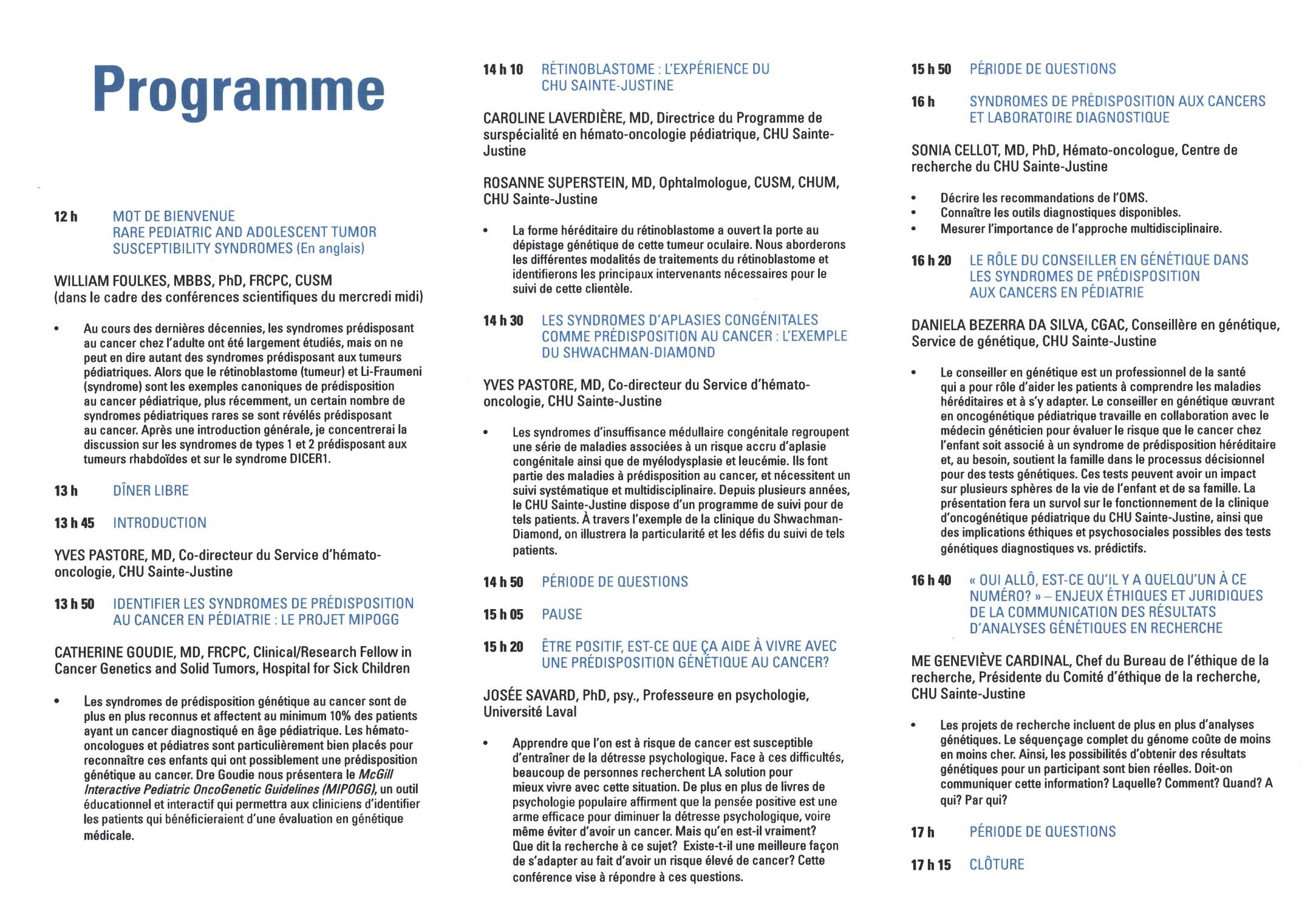 Programme

12 h MOT DE BIENVENUE
RARE PEDIATRIC AND ADOLESCENT TUMOR SUSCEPTIBILITY SYNDROMES (En anglais)

WILLIAM FOULKES, MBBS, PhD, FRCPC, CUSM
(dans le cadre des conférences scientifiques du mercredi midi)

• Au cours des dernières décennies, les syndromes prédisposant au cancer chez l'adulte ont été largement étudiés, mais on ne peut en dire autant des syndromes prédisposant aux tumeurs pédiatriques. Alors que le rétinoblastome (tumeur) et Li-Fraumeni (syndrome) sont les exemples canoniques de prédisposition au cancer pédiatrique, plus récemment, un certain nombre de syndromes pédiatriques rares se sont révélés prédisposant au cancer. Après une introduction générale, je concentrerai la discussion sur les syndromes de types 1 et 2 prédisposant aux tumeurs rhabdoïdes et sur le syndrome DICER1.

13 h DÎNER LIBRE

13 h 45 INTRODUCTION

YVES PASTORE, MD, Co-directeur du Service d'hémato-oncologie, CHU Sainte-Justine

13 h 50 IDENTIFIER LES SYNDROMES DE PRÉDISPOSITION AU CANCER EN PÉDIATRIE : LE PROJET MIPOGG

CATHERINE GOUDIE, MD, FRCPC, Clinical/Research Fellow in Cancer Genetics and Solid Tumors, Hospital for Sick Children

• Les syndromes de prédisposition génétique au cancer sont de plus en plus reconnus et affectent au minimum 10% des patients ayant un cancer diagnostiqué en âge pédiatrique. Les hémato-oncologues et pédiatres sont particulièrement bien placés pour reconnaître ces enfants qui ont possiblement une prédisposition génétique au cancer. Dre Goudie nous présentera le McGill Interactive Pediatric OncoGenetic Guidelines (MIPOGG), un outil éducationnel et interactif qui permettra aux cliniciens d'identifier les patients qui bénéficieraient d'une évaluation en génétique médicale.

14 h 10 RÉTINOBLASTOME : L'EXPÉRIENCE DU CHU SAINTE-JUSTINE

CAROLINE LAVERDIÈRE, MD, Directrice du Programme de surspécialité en hémato-oncologie pédiatrique, CHU Sainte-Justine

ROSANNE SUPERSTEIN, MD, Ophtalmologue, CUSM, CHUM, CHU Sainte-Justine

• La forme héréditaire du rétinoblastome a ouvert la porte au dépistage génétique de cette tumeur oculaire. Nous aborderons les différentes modalités de traitements du rétinoblastome et identifierons les principaux intervenants nécessaires pour le suivi de cette clientèle.

14 h 30 LES SYNDROMES D'APLASIES CONGÉNITALES COMME PRÉDISPOSITION AU CANCER : L'EXEMPLE DU SHWACHMAN-DIAMOND

YVES PASTORE, MD, Co-directeur du Service d'hémato-oncologie, CHU Sainte-Justine

• Les syndromes d'insuffisance médullaire congénitale regroupent une série de maladies associées à un risque accru d'aplasie congénitale ainsi que de myélodysplasie et leucémie. Ils font partie des maladies à prédisposition au cancer, et nécessitent un suivi systématique et multidisciplinaire. Depuis plusieurs années, le CHU Sainte-Justine dispose d'un programme de suivi pour de tels patients. À travers l'exemple de la clinique du Shwachman-Diamond, on illustrera la particularité et les défis du suivi de tels patients.

14 h 50 PÉRIODE DE QUESTIONS

15 h 05 PAUSE

15 h 20 ÊTRE POSITIF, EST-CE QUE ÇA AIDE À VIVRE AVEC UNE PRÉDISPOSITION GÉNÉTIQUE AU CANCER?

JOSÉE SAVARD, PhD, psy., Professeure en psychologie, Université Laval

• Apprendre que l'on est à risque de cancer est susceptible d'entraîner de la détresse psychologique. Face à ces difficultés, beaucoup de personnes recherchent LA solution pour mieux vivre avec cette situation. De plus en plus de livres de psychologie populaire affirment que la pensée positive est une arme efficace pour diminuer la détresse psychologique, voire même éviter d'avoir un cancer. Mais qu'en est-il vraiment? Que dit la recherche à ce sujet? Existe-t-il une meilleure façon de s'adapter au fait d'avoir un risque élevé de cancer? Cette conférence vise à répondre à ces questions.

15 h 50 PÉRIODE DE QUESTIONS

16 h SYNDROMES DE PRÉDISPOSITION AUX CANCERS ET LABORATOIRE DIAGNOSTIQUE

SONIA CELLOT, MD, PhD, Hémato-oncologue, Centre de recherche du CHU Sainte-Justine

• Décrire les recommandations de l'OMS.
• Connaître les outils diagnostiques disponibles.
• Mesurer l'importance de l'approche multidisciplinaire.

16 h 20 LE RÔLE DU CONSEILLER EN GÉNÉTIQUE DANS LES SYNDROMES DE PRÉDISPOSITION AUX CANCERS EN PÉDIATRIE

DANIELA BEZERRA DA SILVA, CGAC, Conseillère en génétique, Service de génétique, CHU Sainte-Justine

• Le conseiller en génétique est un professionnel de la santé qui a pour rôle d'aider les patients à comprendre les maladies héréditaires et à s'y adapter. Le conseiller en génétique œuvrant en oncogénétique pédiatrique travaille en collaboration avec le médecin généticien pour évaluer le risque que le cancer chez l'enfant soit associé à un syndrome de prédisposition héréditaire et, au besoin, soutient la famille dans le processus décisionnel pour des tests génétiques. Ces tests peuvent avoir un impact sur plusieurs sphères de la vie de l'enfant et de sa famille. La présentation fera un survol sur le fonctionnement de la clinique d'oncogénétique pédiatrique du CHU Sainte-Justine, ainsi que des implications éthiques et psychosociales possibles des tests génétiques diagnostiques vs. prédictifs.

16 h 40 « OUI ALLÔ, EST-CE QU'IL Y A QUELQU'UN À CE NUMÉRO? » – ENJEUX ÉTHIQUES ET JURIDIQUES DE LA COMMUNICATION DES RÉSULTATS D'ANALYSES GÉNÉTIQUES EN RECHERCHE

ME GENEVIÈVE CARDINAL, Chef du Bureau de l'éthique de la recherche, Présidente du Comité d'éthique de la recherche, CHU Sainte-Justine

• Les projets de recherche incluent de plus en plus d'analyses génétiques. Le séquençage complet du génome coûte de moins en moins cher. Ainsi, les possibilités d'obtenir des résultats génétiques pour un participant sont bien réelles. Doit-on communiquer cette information? Laquelle? Comment? Quand? A qui? Par qui?

17 h PÉRIODE DE QUESTIONS

17 h 15 CLÔTURE